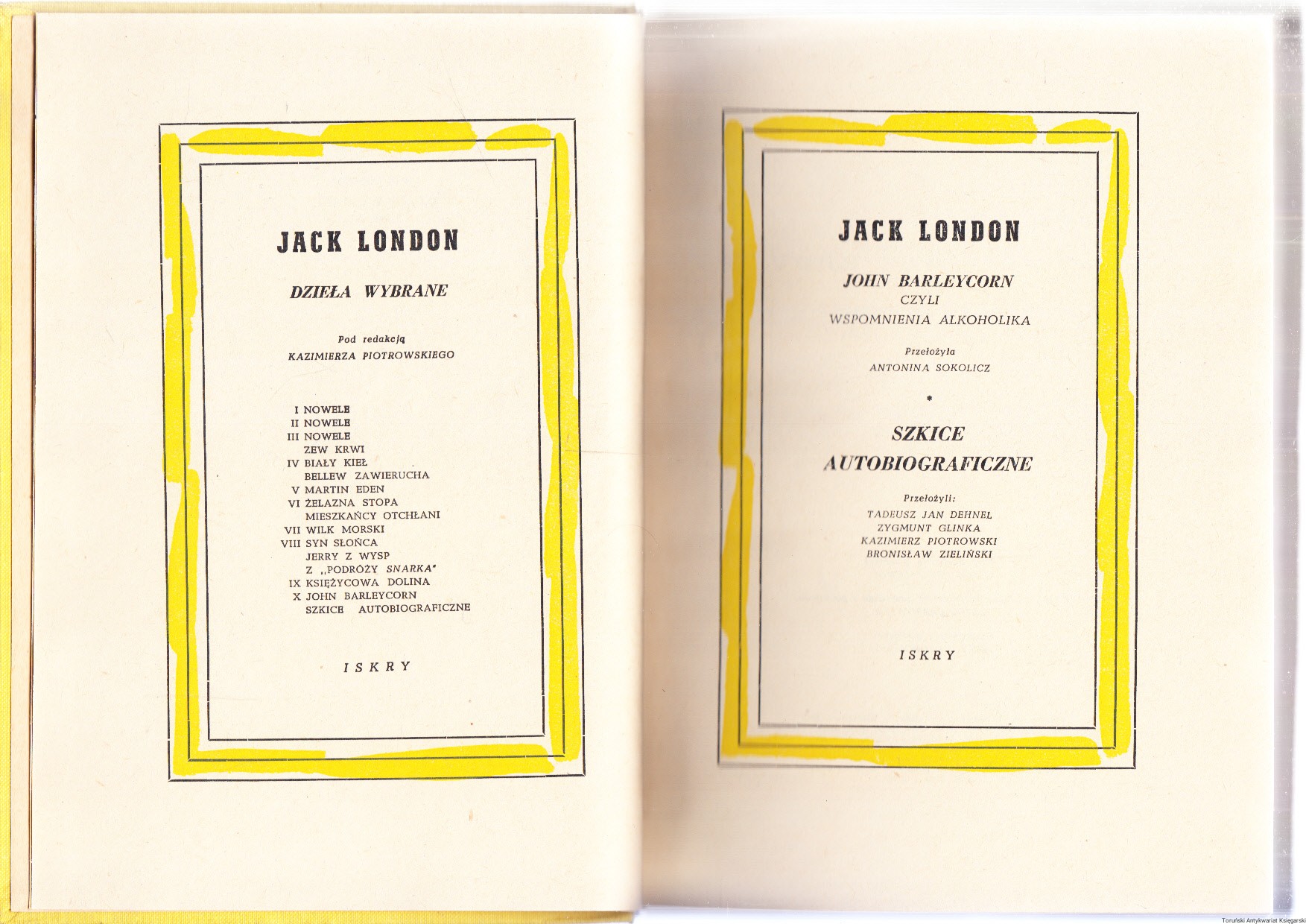 JACK LONDON

DZIEŁA WYBRANE

Pod redakcją
KAZIMIERZA PIOTROWSKIEGO

I NOWELE
II NOWELE
III NOWELE
ZEW KRWI
IV BIAŁY KIEŁ
BELLEW ZAWIERUCHA
V MARTIN EDEN
VI ŻELAZNA STOPA
MIESZKAŃCY OTCHŁANI
VII WILK MORSKI
VIII SYN SŁOŃCA
JERRY Z WYSP
Z „PODRÓŻY SNARKA"
IX KSIĘŻYCOWA DOLINA
X JOHN BARLEYCORN
SZKICE AUTOBIOGRAFICZNE

ISKRY

JACK LONDON

JOHN BARLEYCORN
CZYLI
WSPOMNIENIA ALKOHOLIKA

Przełożyła
ANTONINA SOKOLICZ

*

SZKICE
AUTOBIOGRAFICZNE

Przełożyli:
TADEUSZ JAN DEHNEL
ZYGMUNT GLINKA
KAZIMIERZ PIOTROWSKI
BRONISŁAW ZIELIŃSKI

ISKRY

Toruński Antykwariat Księgarski